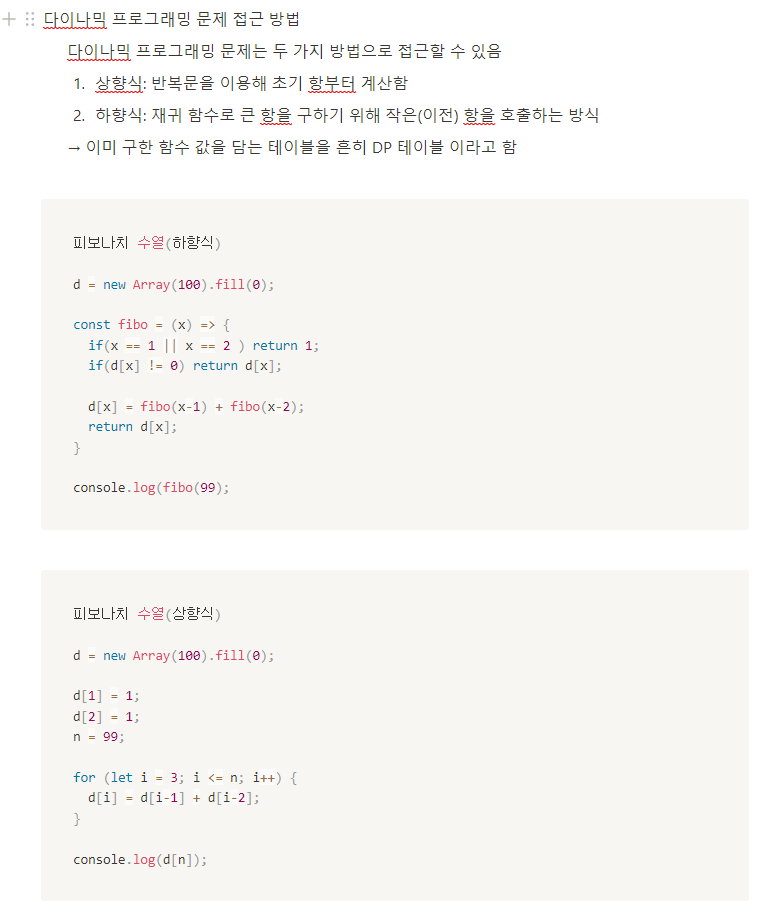 다이나믹 프로그래밍 문제 접근 방법

다이나믹 프로그래밍 문제는 두 가지 방법으로 접근할 수 있음

1. 상향식: 반복문을 이용해 초기 항부터 계산함
2. 하향식: 재귀 함수로 큰 항을 구하기 위해 작은(이전) 항을 호출하는 방식

→ 이미 구한 함수 값을 담는 테이블을 흔히 DP 테이블 이라고 함

피보나치 수열(하향식)

d = new Array(100).fill(0);

const fibo = (x) => {
  if(x == 1 || x == 2 ) return 1;
  if(d[x] != 0) return d[x];

  d[x] = fibo(x-1) + fibo(x-2);
  return d[x];
}

console.log(fibo(99);

피보나치 수열(상향식)

d = new Array(100).fill(0);

d[1] = 1;
d[2] = 1;
n = 99;

for (let i = 3; i <= n; i++) {
  d[i] = d[i-1] + d[i-2];
}

console.log(d[n]);